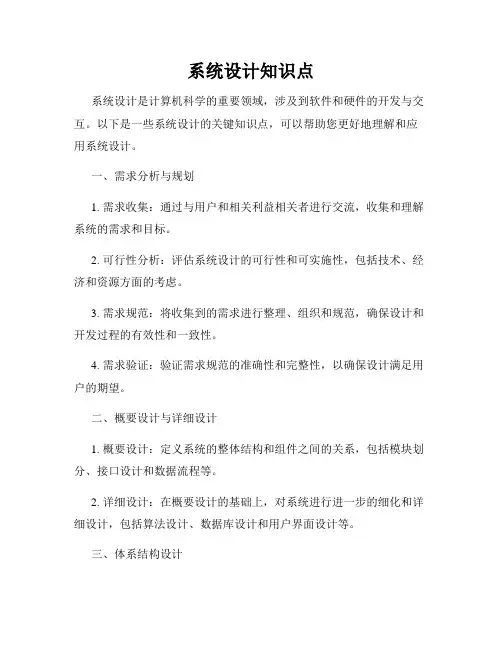 系统设计知识点

系统设计是计算机科学的重要领域，涉及到软件和硬件的开发与交互。以下是一些系统设计的关键知识点，可以帮助您更好地理解和应用系统设计。

一、需求分析与规划

1. 需求收集：通过与用户和相关利益相关者进行交流，收集和理解系统的需求和目标。

2. 可行性分析：评估系统设计的可行性和可实施性，包括技术、经济和资源方面的考虑。

3. 需求规范：将收集到的需求进行整理、组织和规范，确保设计和开发过程的有效性和一致性。

4. 需求验证：验证需求规范的准确性和完整性，以确保设计满足用户的期望。

二、概要设计与详细设计

1. 概要设计：定义系统的整体结构和组件之间的关系，包括模块划分、接口设计和数据流程等。

2. 详细设计：在概要设计的基础上，对系统进行进一步的细化和详细设计，包括算法设计、数据库设计和用户界面设计等。

三、体系结构设计